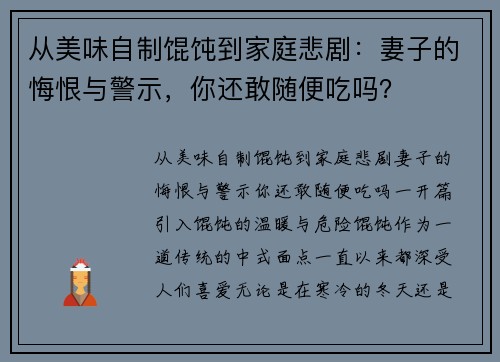 从美味自制馄饨到家庭悲剧：妻子的悔恨与警示，你还敢随便吃吗？

从美味自制馄饨到家庭悲剧妻子的悔恨与警示你还敢随便吃吗一开篇引入馄饨的温暖与危险馄饨作为一道传统的中式面点一直以来都深受人们喜爱无论是在寒冷的冬天还是